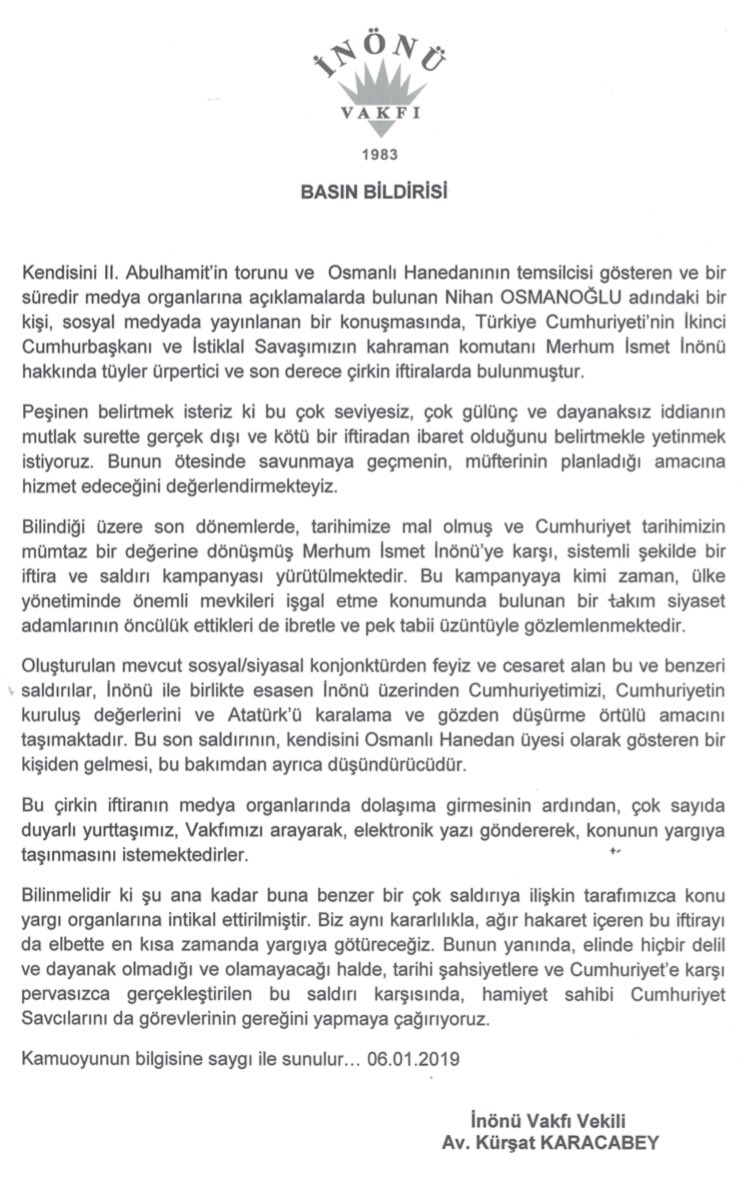 İNÖNÜ
VAKFI
1983

BASIN BİLDİRİSİ

Kendisini II. Abulhamit'in torunu ve Osmanlı Hanedanının temsilcisi gösteren ve bir süredir medya organlarına açıklamalarda bulunan Nihan OSMANOĞLU adındaki bir kişi, sosyal medyada yayınlanan bir konuşmasında, Türkiye Cumhuriyeti'nin İkinci Cumhurbaşkanı ve İstiklal Savaşımızın kahraman komutanı Merhum İsmet İnönü hakkında tüyler ürpertici ve son derece çirkin iftiralarda bulunmuştur.

Peşinen belirtmek isteriz ki bu çok seviyesiz, çok gülünç ve dayanaksız iddianın mutlak surette gerçek dışı ve kötü bir iftiradan ibaret olduğunu belirtmekle yetinmek istiyoruz. Bunun ötesinde savunmaya geçmenin, müfterinin planladığı amacına hizmet edeceğini değerlendirmekteyiz.

Bilindiği üzere son dönemlerde, tarihimize mal olmuş ve Cumhuriyet tarihimizin mümtaz bir değerine dönüşmüş Merhum İsmet İnönü'ye karşı, sistemli şekilde bir iftira ve saldırı kampanyası yürütülmektedir. Bu kampanyaya kimi zaman, ülke yönetiminde önemli mevkileri işgal etme konumunda bulunan bir takım siyaset adamlarının öncülük ettikleri de ibretle ve pek tabii üzüntüyle gözlemlenmektedir.

Oluşturulan mevcut sosyal/siyasal konjonktürden feyiz ve cesaret alan bu ve benzeri saldırılar, İnönü ile birlikte esasen İnönü üzerinden Cumhuriyetimizi, Cumhuriyetin kuruluş değerlerini ve Atatürk'ü karalama ve gözden düşürme örtülü amacını taşımaktadır. Bu son saldırının, kendisini Osmanlı Hanedan üyesi olarak gösteren bir kişiden gelmesi, bu bakımdan ayrıca düşündürücüdür.

Bu çirkin iftiranın medya organlarında dolaşıma girmesinin ardından, çok sayıda duyarlı yurttaşımız, Vakfımızı arayarak, elektronik yazı göndererek, konunun yargıya taşınmasını istemektedirler.

Bilinmelidir ki şu ana kadar buna benzer bir çok saldırıya ilişkin tarafımızca konu yargı organlarına intikal ettirilmiştir. Biz aynı kararlılıkla, ağır hakaret içeren bu iftirayı da elbette en kısa zamanda yargıya götüreceğiz. Bunun yanında, elinde hiçbir delil ve dayanak olmadığı ve olamayacağı halde, tarihi şahsiyetlere ve Cumhuriyet'e karşı pervasızca gerçekleştirilen bu saldırı karşısında, hamiyet sahibi Cumhuriyet Savcılarını da görevlerinin gereğini yapmaya çağırıyoruz.

Kamuoyunun bilgisine saygı ile sunulur... 06.01.2019

İnönü Vakfı Vekili
Av. Kürşat KARACABEY